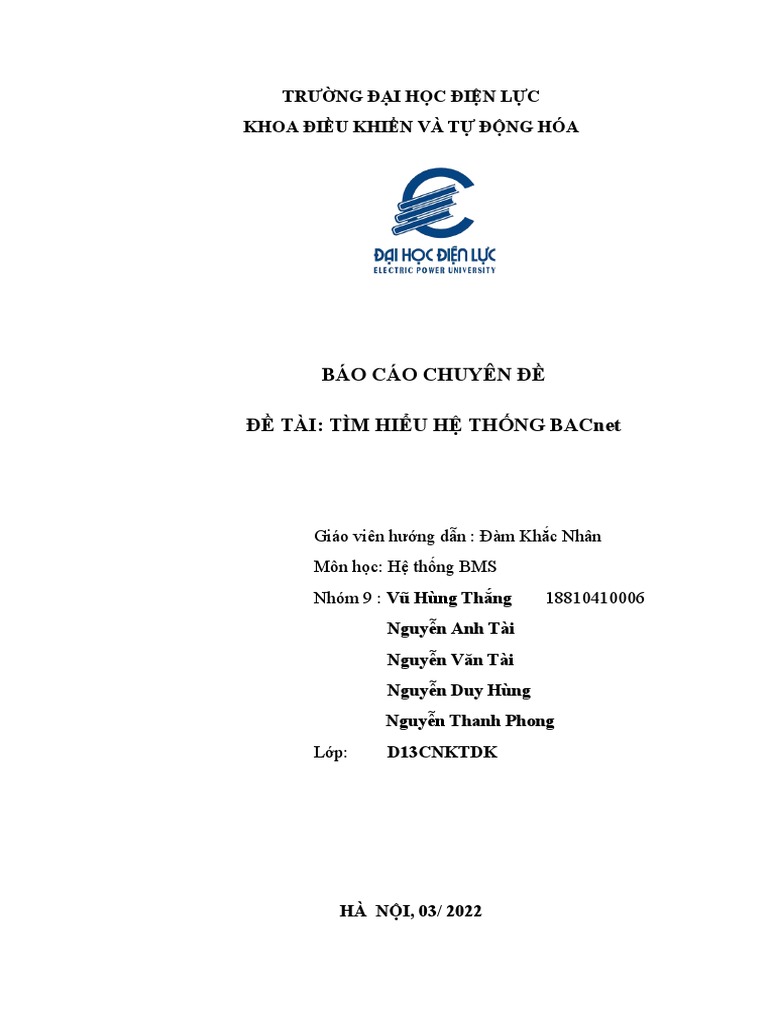 TRƯỜNG ĐẠI HỌC ĐIỆN LỰC
KHOA ĐIỀU KHIỂN VÀ TỰ ĐỘNG HÓA

ĐẠI HỌC ĐIỆN LỰC
ELECTRIC POWER UNIVERSITY

BÁO CÁO CHUYÊN ĐỀ

ĐỀ TÀI: TÌM HIỂU HỆ THỐNG BACnet

Giáo viên hướng dẫn : Đàm Khắc Nhân
Môn học: Hệ thống BMS
Nhóm 9 : Vũ Hùng Thắng 18810410006
Nguyễn Anh Tài
Nguyễn Văn Tài
Nguyễn Duy Hùng
Nguyễn Thanh Phong
Lớp: D13CNKTDK

HÀ NỘI, 03/ 2022